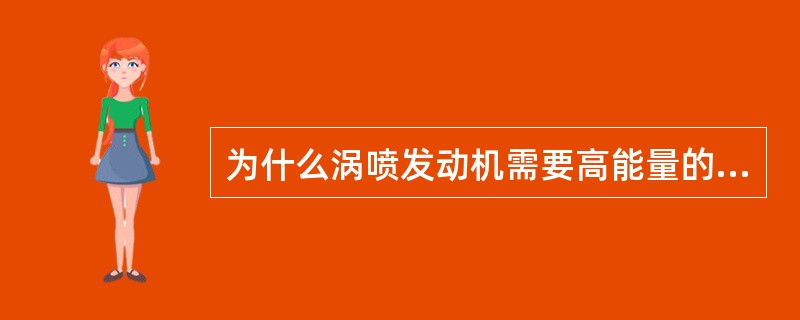 为什么涡喷发动机需要高能量的...